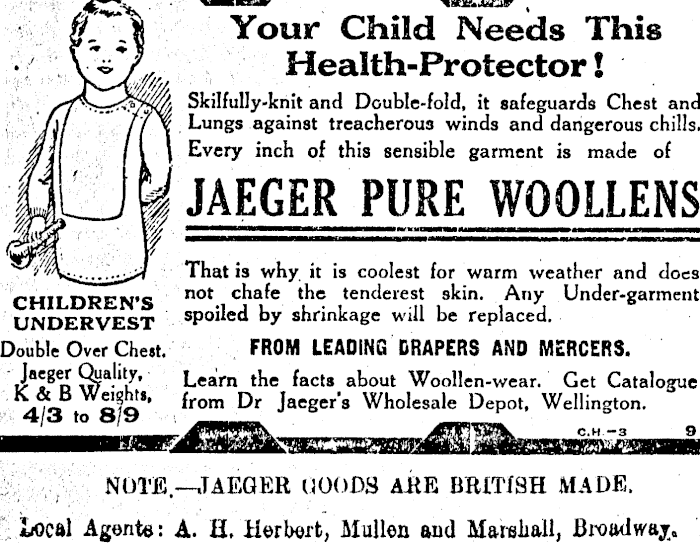 Your Child Needs This Health-Protector!

Skilfully-knit and Double-fold, it safeguards Chest and Lungs against treacherous winds and dangerous chills. Every inch of this sensible garment is made of

JAEGER PURE WOOLLENS

That is why it is coolest for warm weather and does not chafe the tenderest skin. Any Under-garment spoiled by shrinkage will be replaced.

FROM LEADING DRAPERS AND MERCERS.

Learn the facts about Woollen-wear. Get Catalogue from Dr Jaeger's Wholesale Depot, Wellington.

CHILDREN'S UNDERVEST

Double Over Chest. Jaeger Quality, K & B Weights, 4/3 to 8/9

C.H.—3 9

NOTE.—JAEGER GOODS ARE BRITISH MADE.

Local Agents: A. H. Herbert, Mullen and Marshall, Broadway.